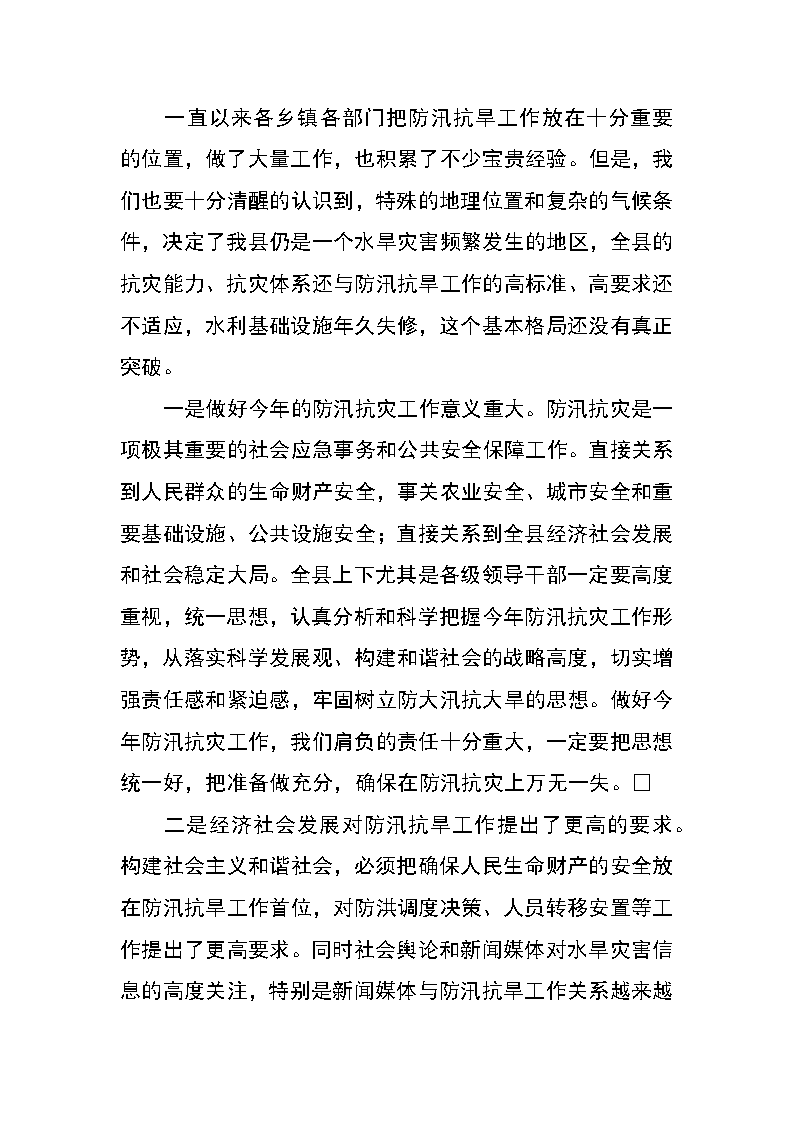 一直以来各乡镇各部门把防汛抗旱工作放在十分重要的位置，做了大量工作，也积累了不少宝贵经验。但是，我们也要十分清醒的认识到，特殊的地理位置和复杂的气候条件，决定了我县仍是一个水旱灾害频繁发生的地区，全县的抗灾能力、抗灾体系还与防汛抗旱工作的高标准、高要求还不适应，水利基础设施年久失修，这个基本格局还没有真正突破。

一是做好今年的防汛抗灾工作意义重大。防汛抗灾是一项极其重要的社会应急事务和公共安全保障工作。直接关系到人民群众的生命财产安全，事关农业安全、城市安全和重要基础设施、公共设施安全；直接关系到全县经济社会发展和社会稳定大局。全县上下尤其是各级领导干部一定要高度重视，统一思想，认真分析和科学把握今年防汛抗灾工作形势，从落实科学发展观、构建和谐社会的战略高度，切实增强责任感和紧迫感，牢固树立防大汛抗大旱的思想。做好今年防汛抗灾工作，我们肩负的责任十分重大，一定要把思想统一好，把准备做充分，确保在防汛抗灾上万无一失。□

二是经济社会发展对防汛抗旱工作提出了更高的要求。构建社会主义和谐社会，必须把确保人民生命财产的安全放在防汛抗旱工作首位，对防洪调度决策、人员转移安置等工作提出了更高要求。同时社会舆论和新闻媒体对水旱灾害信息的高度关注，特别是新闻媒体与防汛抗旱工作关系越来越